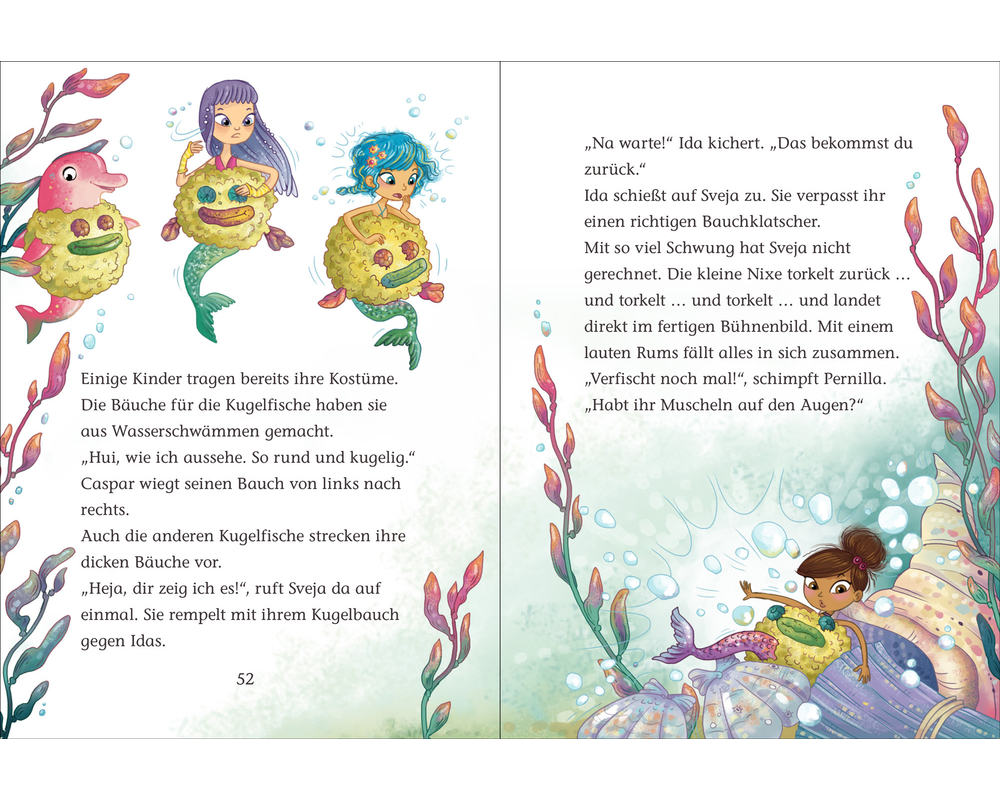 Einige Kinder tragen bereits ihre Kostüme. Die Bäuche für die Kugelfische haben sie aus Wasserschwämmen gemacht.
„Hui, wie ich aussehe. So rund und kugelig.“ Caspar wiegt seinen Bauch von links nach rechts.
Auch die anderen Kugelfische strecken ihre dicken Bäuche vor.
„Heja, dir zeig ich es!“, ruft Sveja da auf einmal. Sie rempelt mit ihrem Kugelbauch gegen Idas.

52

„Na warte!“ Ida kichert. „Das bekommst du zurück.“
Ida schießt auf Sveja zu. Sie verpasst ihr einen richtigen Bauchklatscher.
Mit so viel Schwung hat Sveja nicht gerechnet. Die kleine Nixe torkelt zurück … und torkelt … und torkelt … und landet direkt im fertigen Bühnenbild. Mit einem lauten Rums fällt alles in sich zusammen.
„Verfischt noch mal!“, schimpft Pernilla. „Habt ihr Muscheln auf den Augen?“